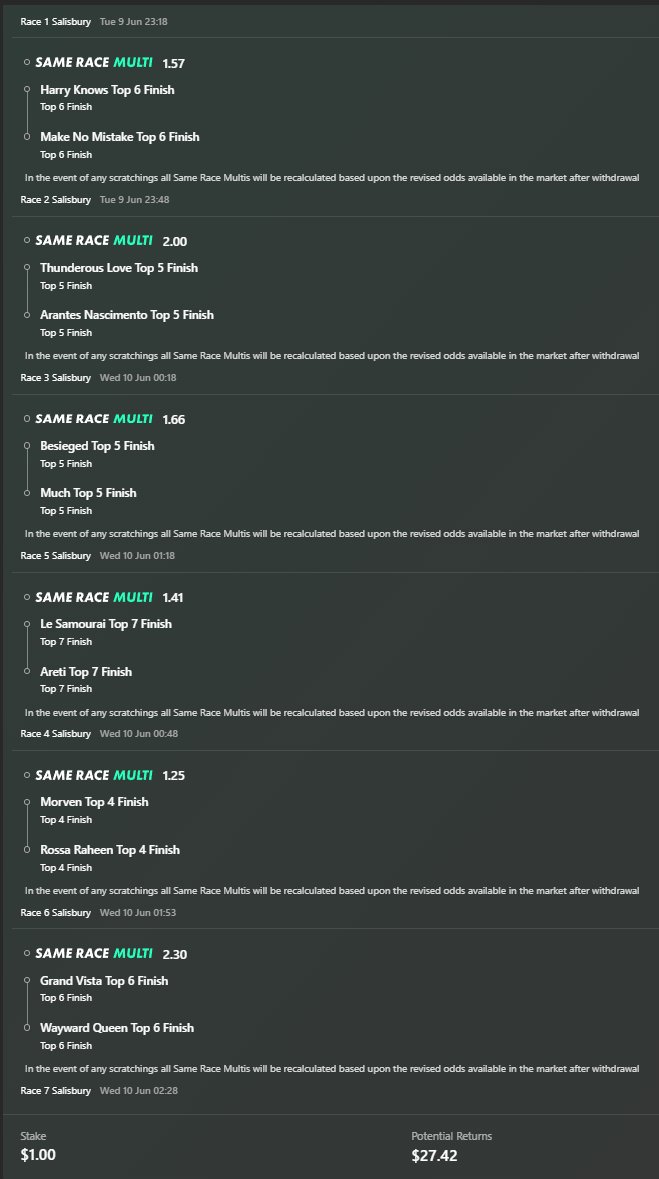 Race 1 Salisbury Tue 9 Jun 23:18

SAME RACE MULTI 1.57

Harry Knows Top 6 Finish
Top 6 Finish

Make No Mistake Top 6 Finish
Top 6 Finish

In the event of any scratchings all Same Race Multis will be recalculated based upon the revised odds available in the market after withdrawal

Race 2 Salisbury Tue 9 Jun 23:48

SAME RACE MULTI 2.00

Thunderous Love Top 5 Finish
Top 5 Finish

Arantes Nascimento Top 5 Finish
Top 5 Finish

In the event of any scratchings all Same Race Multis will be recalculated based upon the revised odds available in the market after withdrawal

Race 3 Salisbury Wed 10 Jun 00:18

SAME RACE MULTI 1.66

Besieged Top 5 Finish
Top 5 Finish

Much Top 5 Finish
Top 5 Finish

In the event of any scratchings all Same Race Multis will be recalculated based upon the revised odds available in the market after withdrawal

Race 5 Salisbury Wed 10 Jun 01:18

SAME RACE MULTI 1.41

Le Samourai Top 7 Finish
Top 7 Finish

Areti Top 7 Finish
Top 7 Finish

In the event of any scratchings all Same Race Multis will be recalculated based upon the revised odds available in the market after withdrawal

Race 4 Salisbury Wed 10 Jun 00:48

SAME RACE MULTI 1.25

Morven Top 4 Finish
Top 4 Finish

Rossa Raheen Top 4 Finish
Top 4 Finish

In the event of any scratchings all Same Race Multis will be recalculated based upon the revised odds available in the market after withdrawal

Race 6 Salisbury Wed 10 Jun 01:53

SAME RACE MULTI 2.30

Grand Vista Top 6 Finish
Top 6 Finish

Wayward Queen Top 6 Finish
Top 6 Finish

In the event of any scratchings all Same Race Multis will be recalculated based upon the revised odds available in the market after withdrawal

Race 7 Salisbury Wed 10 Jun 02:28

Stake
$1.00

Potential Returns
$27.42